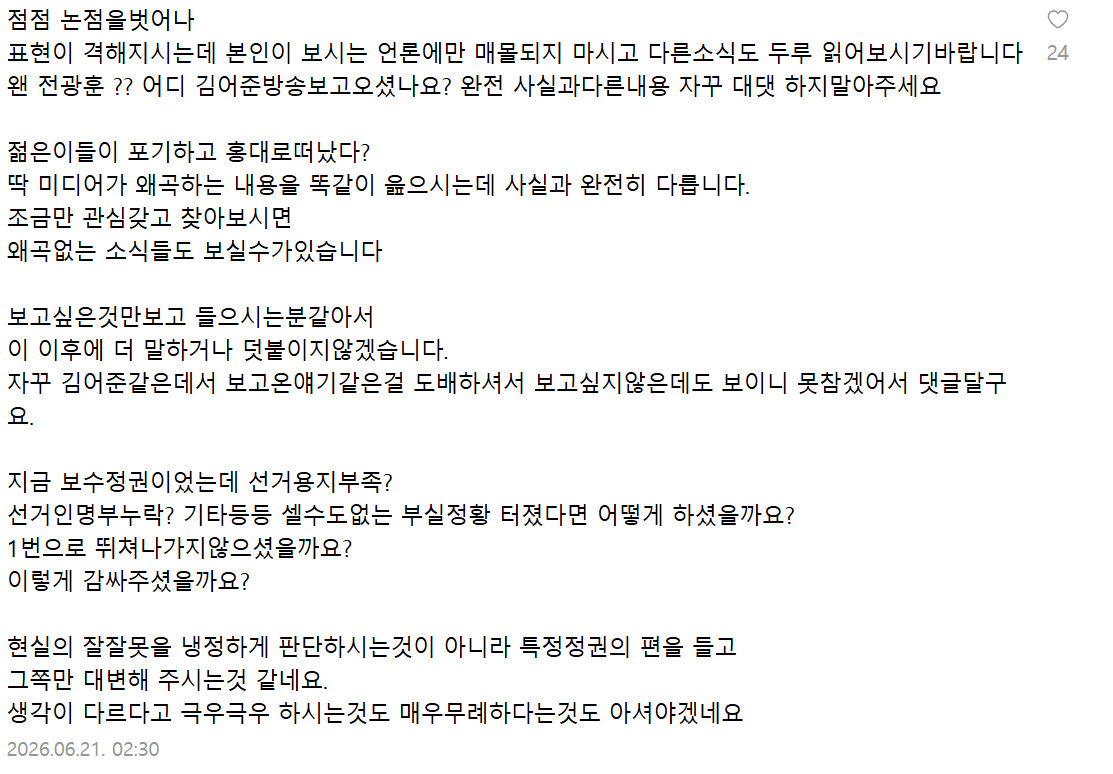 점점 논점을벗어나
표현이 격해지시는데 본인이 보시는 언론에만 매몰되지 마시고 다른소식도 두루 읽어보시기바랍니다
왠 전광훈 ?? 어디 김어준방송보고오셨나요? 완전 사실과다른내용 자꾸 대댓 하지말아주세요

24

젊은이들이 포기하고 홍대로떠났다?
딱 미디어가 왜곡하는 내용을 똑같이 읊으시는데 사실과 완전히 다릅니다.
조금만 관심갖고 찾아보시면
왜곡없는 소식들도 보실수가있습니다

보고싶은것만보고 들으시는분같아서
이 이후에 더 말하거나 덧붙이지않겠습니다.
자꾸 김어준같은데서 보고온얘기같은걸 도배하셔서 보고싶지않은데도 보이니 못참겠어서 댓글달구요.

지금 보수정권이었는데 선거용지부족?
선거인명부누락? 기타등등 셀수도없는 부실정황 터졌다면 어떻게 하셨을까요?
1번으로 뛰쳐나가지않으셨을까요?
이렇게 감싸주셨을까요?

현실의 잘잘못을 냉정하게 판단하시는것이 아니라 특정정권의 편을 들고
그쪽만 대변해 주시는것 같네요.
생각이 다르다고 극우극우 하시는것도 매우무례하다는것도 아셔야겠네요
2026.06.21. 02:30